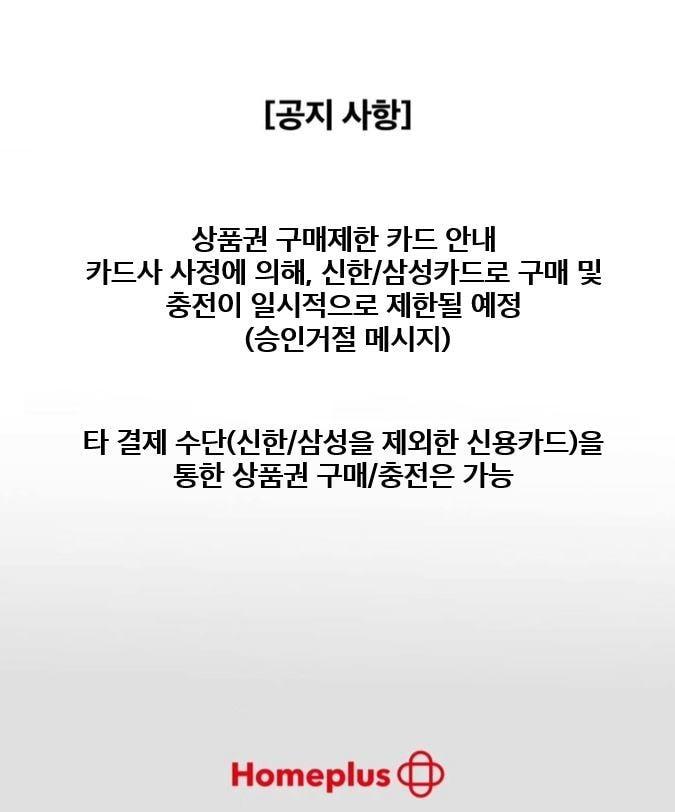 [공지 사항]

상품권 구매제한 카드 안내
카드사 사정에 의해, 신한/삼성카드로 구매 및 충전이 일시적으로 제한될 예정
(승인거절 메시지)

타 결제 수단(신한/삼성을 제외한 신용카드)을 통한 상품권 구매/충전은 가능

Homeplus